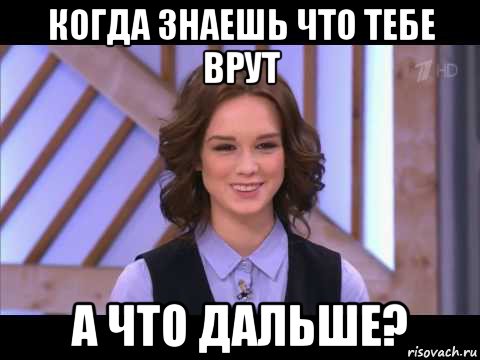 КОГДА ЗНАЕШЬ ЧТО ТЕБЕ ВРУТ

1 HD

А ЧТО ДАЛЬШЕ?

risovach.ru